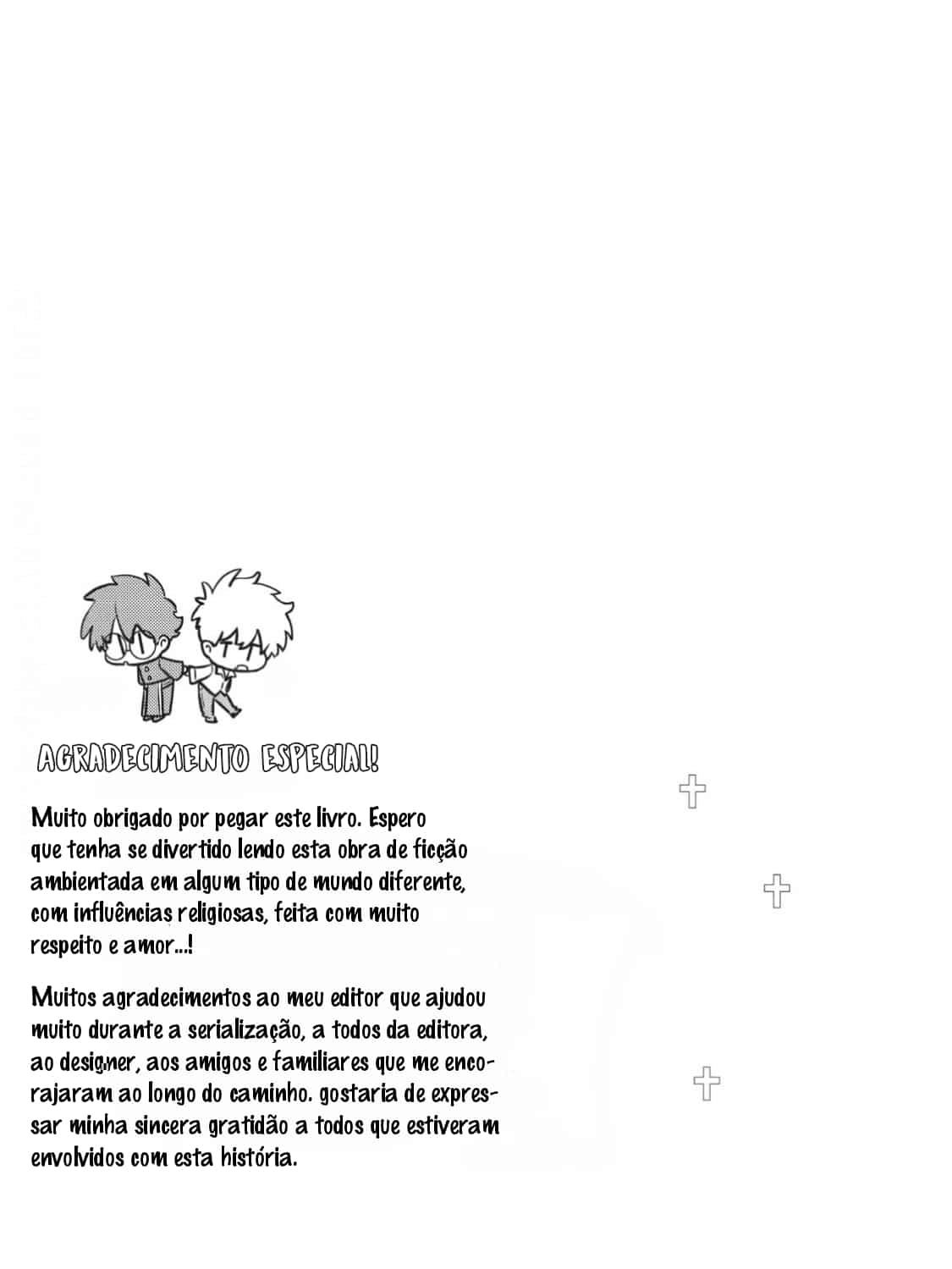 AGRADECIMENTO ESPECIAL!

Muito obrigado por pegar este livro. Espero que tenha se divertido lendo esta obra de ficção ambientada em algum tipo de mundo diferente, com influências religiosas, feita com muito respeito e amor...!

Muitos agradecimentos ao meu editor que ajudou muito durante a serialização, a todos da editora, ao designer, aos amigos e familiares que me encorajaram ao longo do caminho. gostaria de expressar minha sincera gratidão a todos que estiveram envolvidos com esta história.